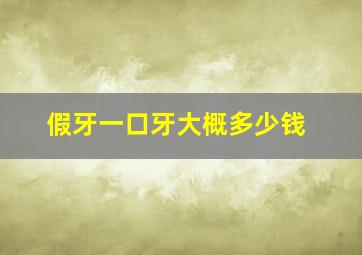 假牙一口牙大概多少钱